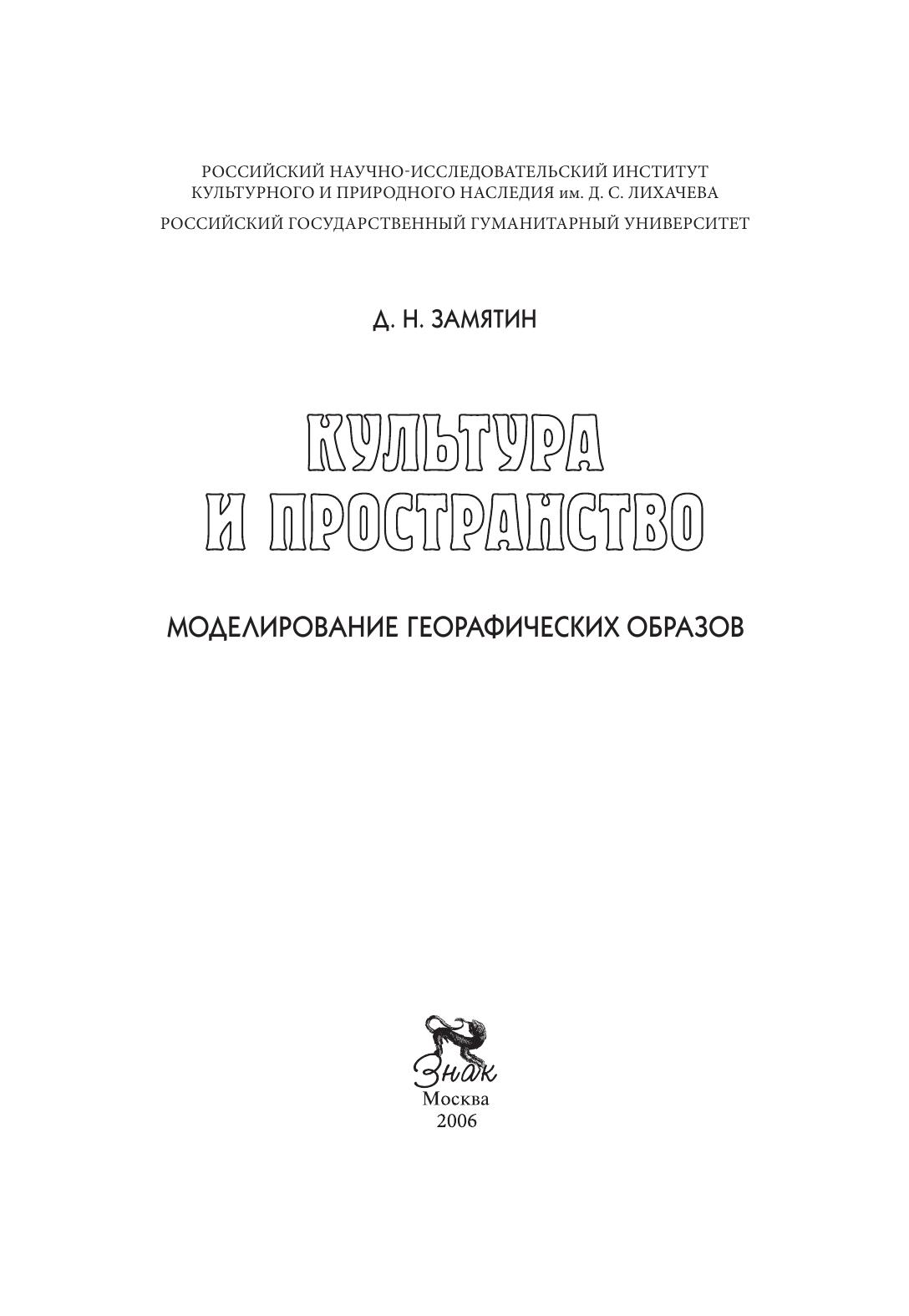 РОССИЙСКИЙ НАУЧНО-ИССЛЕДОВАТЕЛЬСКИЙ ИНСТИТУТ КУЛЬТУРНОГО И ПРИРОДНОГО НАСЛЕДИЯ им. Д. С. ЛИХАЧЕВА
РОССИЙСКИЙ ГОСУДАРСТВЕННЫЙ ГУМАНИТАРНЫЙ УНИВЕРСИТЕТ

Д. Н. ЗАМЯТИН

КУЛЬТУРА И ПРОСТРАНСТВО

МОДЕЛИРОВАНИЕ ГЕОРАФИЧЕСКИХ ОБРАЗОВ

Знак
Москва
2006